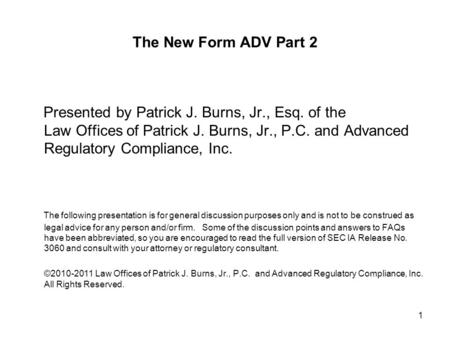 The New Form ADV Part 2

Presented by Patrick J. Burns, Jr., Esq. of the Law Offices of Patrick J. Burns, Jr., P.C. and Advanced Regulatory Compliance, Inc.

The following presentation is for general discussion purposes only and is not to be construed as legal advice for any person and/or firm. Some of the discussion points and answers to FAQs have been abbreviated, so you are encouraged to read the full version of SEC IA Release No. 3060 and consult with your attorney or regulatory consultant.

©2010-2011 Law Offices of Patrick J. Burns, Jr., P.C. and Advanced Regulatory Compliance, Inc. All Rights Reserved.

1